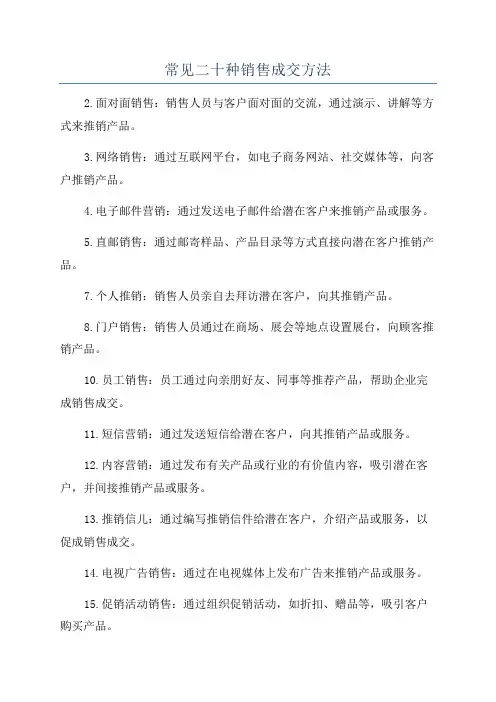 常见二十种销售成交方法

2.面对面销售：销售人员与客户面对面的交流，通过演示、讲解等方式来推销产品。

3.网络销售：通过互联网平台，如电子商务网站、社交媒体等，向客户推销产品。

4.电子邮件营销：通过发送电子邮件给潜在客户来推销产品或服务。

5.直邮销售：通过邮寄样品、产品目录等方式直接向潜在客户推销产品。

7.个人推销：销售人员亲自去拜访潜在客户，向其推销产品。

8.门户销售：销售人员通过在商场、展会等地点设置展台，向顾客推销产品。

10.员工销售：员工通过向亲朋好友、同事等推荐产品，帮助企业完成销售成交。

11.短信营销：通过发送短信给潜在客户，向其推销产品或服务。

12.内容营销：通过发布有关产品或行业的有价值内容，吸引潜在客户，并间接推销产品或服务。

13.推销信儿：通过编写推销信件给潜在客户，介绍产品或服务，以促成销售成交。

14.电视广告销售：通过在电视媒体上发布广告来推销产品或服务。

15.促销活动销售：通过组织促销活动，如折扣、赠品等，吸引客户购买产品。